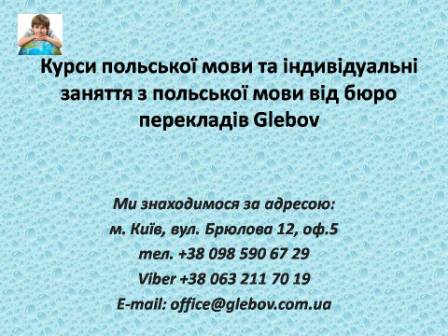 Курси польської мови та індивідуальні заняття з польської мови від бюро перекладів Glebov

Ми знаходимося за адресою:
м. Київ, вул. Брюлова 12, оф.5
тел. +38 098 590 67 29
Viber +38 063 211 70 19
E-mail: office@glebov.com.ua